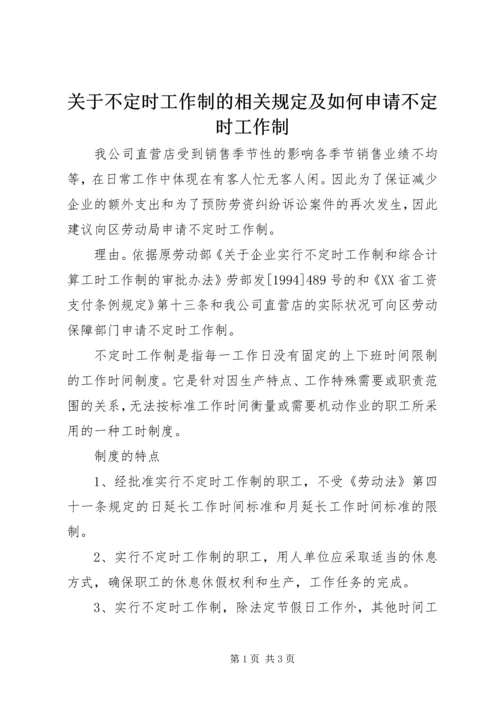 关于不定时工作制的相关规定及如何申请不定时工作制

我公司直营店受到销售季节性的影响各季节销售业绩不均等，在日常工作中体现在有客人忙无客人闲。因此为了保证减少企业的额外支出和为了预防劳资纠纷诉讼案件的再次发生，因此建议向区劳动局申请不定时工作制。

理由。依据原劳动部《关于企业实行不定时工作制和综合计算工时工作制的审批办法》劳部发[1994]489号的和《XX省工资支付条例规定》第十三条和我公司直营店的实际状况可向区劳动保障部门申请不定时工作制。

不定时工作制是指每一工作日没有固定的上下班时间限制的工作时间制度。它是针对因生产特点、工作特殊需要或职责范围的关系，无法按标准工作时间衡量或需要机动作业的职工所采用的一种工时制度。

制度的特点

1、经批准实行不定时工作制的职工，不受《劳动法》第四十一条规定的日延长工作时间标准和月延长工作时间标准的限制。

2、实行不定时工作制的职工，用人单位应采取适当的休息方式，确保职工的休息休假权利和生产，工作任务的完成。

3、实行不定时工作制，除法定节假日工作外，其他时间工

第1页 共3页